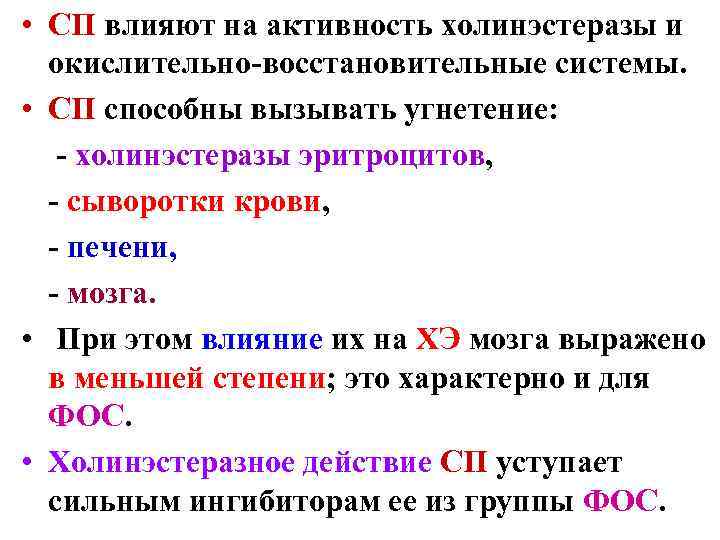 • СП влияют на активность холинэстеразы и окислительно-восстановительные системы.

• СП способны вызывать угнетение:

- холинэстеразы эритроцитов,

- сыворотки крови,

- печени,

- мозга.

• При этом влияние их на ХЭ мозга выражено в меньшей степени; это характерно и для ФОС.

• Холинэстеразное действие СП уступает сильным ингибиторам ее из группы ФОС.